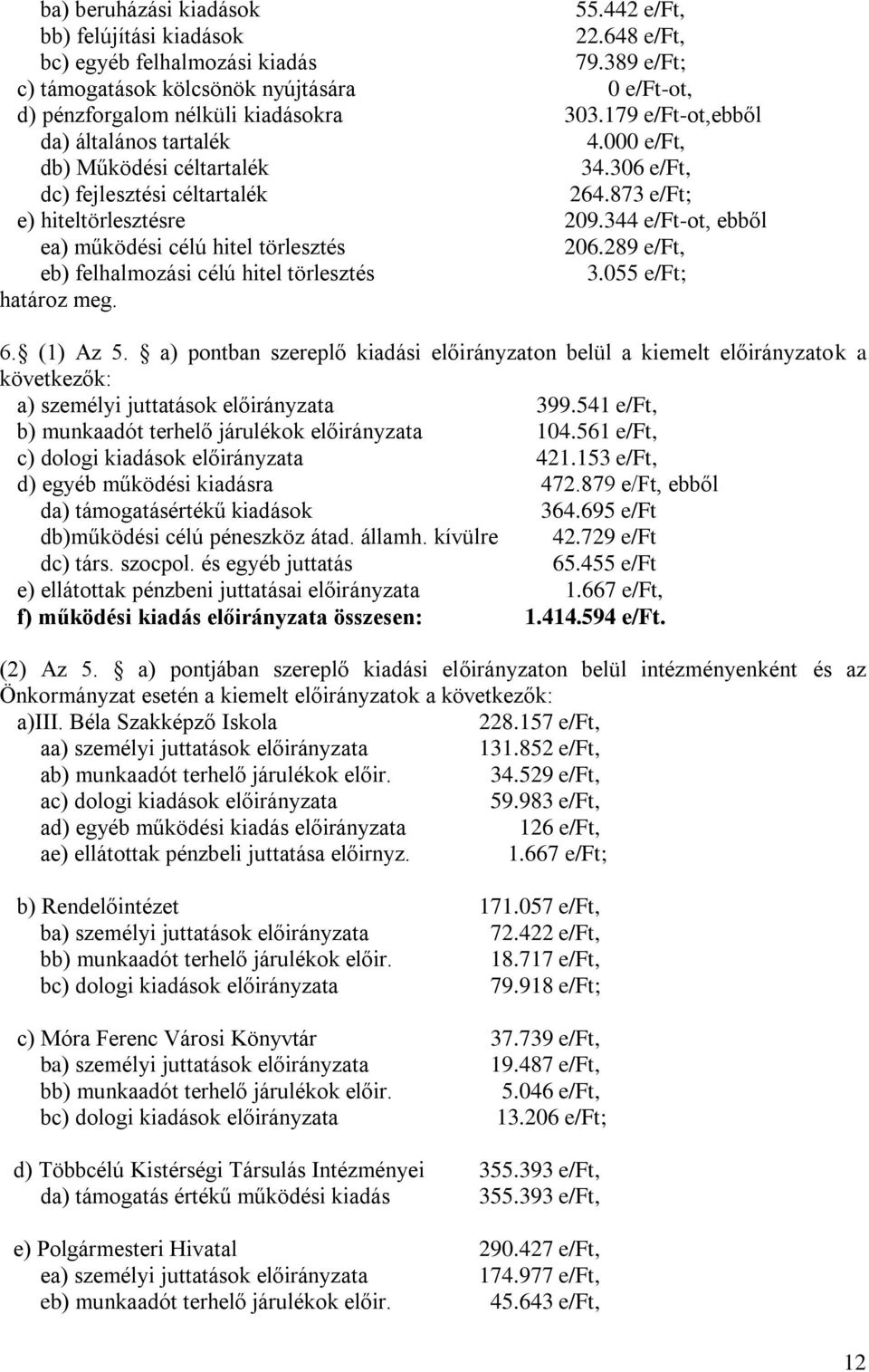 ba) beruházási kiadások 55.442 e/Ft,
bb) felújítási kiadások 22.648 e/Ft,
bc) egyéb felhalmozási kiadás 79.389 e/Ft;
c) támogatások kölcsönök nyújtására 0 e/Ft-ot,
d) pénzforgalom nélküli kiadásokra 303.179 e/Ft-ot,ebből
da) általános tartalék 4.000 e/Ft,
db) Működési céltartalék 34.306 e/Ft,
dc) fejlesztési céltartalék 264.873 e/Ft;
e) hiteltörlesztésre 209.344 e/Ft-ot, ebből
ea) működési célú hitel törlesztés 206.289 e/Ft,
eb) felhalmozási célú hitel törlesztés 3.055 e/Ft;
határoz meg.

6. (1) Az 5. a) pontban szereplő kiadási előirányzaton belül a kiemelt előirányzatok a következők:
a) személyi juttatások előirányzata 399.541 e/Ft,
b) munkaadót terhelő járulékok előirányzata 104.561 e/Ft,
c) dologi kiadások előirányzata 421.153 e/Ft,
d) egyéb működési kiadásra 472.879 e/Ft, ebből
da) támogatásértékű kiadások 364.695 e/Ft
db)működési célú péneszköz átad. államh. kívülre 42.729 e/Ft
dc) társ. szocpol. és egyéb juttatás 65.455 e/Ft
e) ellátottak pénzbeni juttatásai előirányzata 1.667 e/Ft,
f) működési kiadás előirányzata összesen: 1.414.594 e/Ft.

(2) Az 5. a) pontjában szereplő kiadási előirányzaton belül intézményenként és az Önkormányzat esetén a kiemelt előirányzatok a következők:
a)III. Béla Szakképző Iskola 228.157 e/Ft,
aa) személyi juttatások előirányzata 131.852 e/Ft,
ab) munkaadót terhelő járulékok előir. 34.529 e/Ft,
ac) dologi kiadások előirányzata 59.983 e/Ft,
ad) egyéb működési kiadás előirányzata 126 e/Ft,
ae) ellátottak pénzbeli juttatása előirnyz. 1.667 e/Ft;

b) Rendelőintézet 171.057 e/Ft,
ba) személyi juttatások előirányzata 72.422 e/Ft,
bb) munkaadót terhelő járulékok előir. 18.717 e/Ft,
bc) dologi kiadások előirányzata 79.918 e/Ft;

c) Móra Ferenc Városi Könyvtár 37.739 e/Ft,
ba) személyi juttatások előirányzata 19.487 e/Ft,
bb) munkaadót terhelő járulékok előir. 5.046 e/Ft,
bc) dologi kiadások előirányzata 13.206 e/Ft;

d) Többcélú Kistérségi Társulás Intézményei 355.393 e/Ft,
da) támogatás értékű működési kiadás 355.393 e/Ft,

e) Polgármesteri Hivatal 290.427 e/Ft,
ea) személyi juttatások előirányzata 174.977 e/Ft,
eb) munkaadót terhelő járulékok előir. 45.643 e/Ft,

12